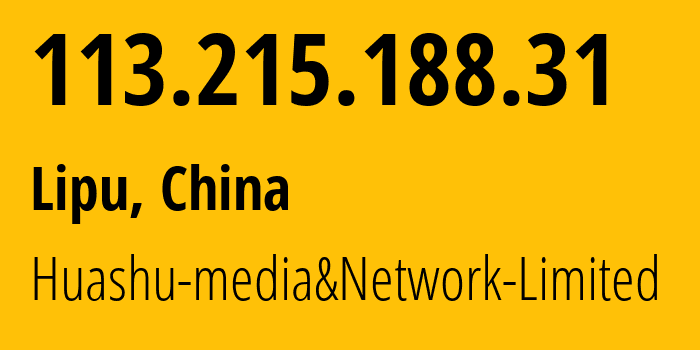 113.215.188.31

Lipu, China

Huashu-media&Network-Limited